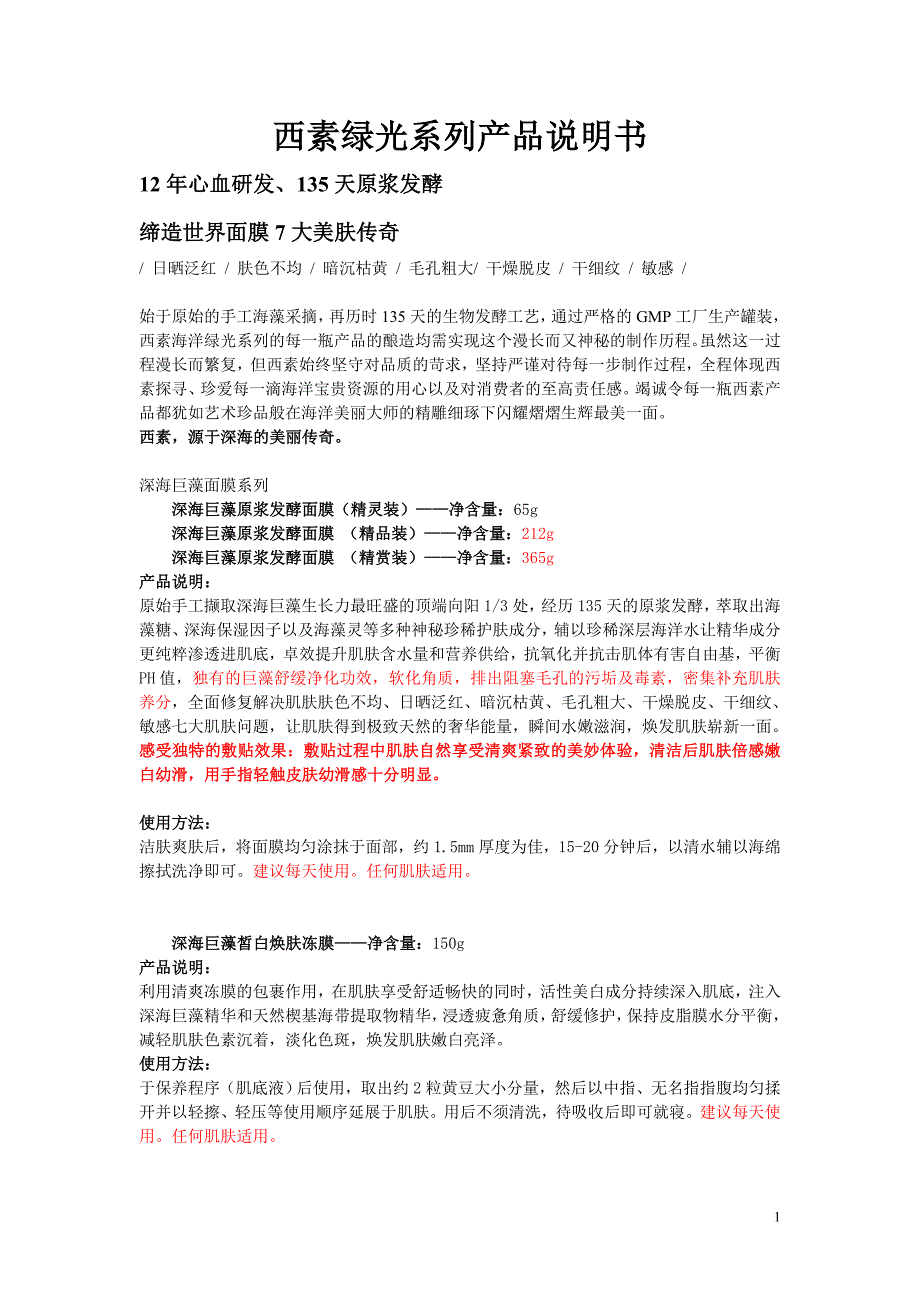 西素绿光系列产品说明书

12 年心血研发、135 天原浆发酵

缔造世界面膜 7 大美肤传奇

/ 日晒泛红 / 肤色不均 / 暗沉枯黄 / 毛孔粗大/ 干燥脱皮 / 干细纹 / 敏感 /

始于原始的手工海藻采摘，再历时 135 天的生物发酵工艺，通过严格的 GMP 工厂生产罐装，西素海洋绿光系列的每一瓶产品的酿造均需实现这个漫长而又神秘的制作历程。虽然这一过程漫长而繁复，但西素始终坚守对品质的苛求，坚持严谨对待每一步制作过程，全程体现西素探寻、珍爱每一滴海洋宝贵资源的用心以及对消费者的至高责任感。竭诚令每一瓶西素产品都犹如艺术珍品般在海洋美丽大师的精雕细琢下闪耀熠熠生辉最美一面。
西素，源于深海的美丽传奇。

深海巨藻面膜系列
深海巨藻原浆发酵面膜（精灵装）——净含量：65g
深海巨藻原浆发酵面膜 （精品装）——净含量：212g
深海巨藻原浆发酵面膜 （精赏装）——净含量：365g
产品说明：
原始手工撷取深海巨藻生长力最旺盛的顶端向阳 1/3 处，经历 135 天的原浆发酵，萃取出海藻糖、深海保湿因子以及海藻灵等多种神秘珍稀护肤成分，辅以珍稀深层海洋水让精华成分更纯粹渗透进肌底，卓效提升肌肤含水量和营养供给，抗氧化并抗击肌体有害自由基，平衡 PH 值，独有的巨藻舒缓净化功效，软化角质，排出阻塞毛孔的污垢及毒素，密集补充肌肤养分，全面修复解决肌肤肤色不均、日晒泛红、暗沉枯黄、毛孔粗大、干燥脱皮、干细纹、敏感七大肌肤问题，让肌肤得到极致天然的奢华能量，瞬间水嫩滋润，焕发肌肤崭新一面。
感受独特的敷贴效果：敷贴过程中肌肤自然享受清爽紧致的美妙体验，清洁后肌肤倍感嫩白幼滑，用手指轻触皮肤幼滑感十分明显。

使用方法：
洁肤爽肤后，将面膜均匀涂抹于面部，约 1.5mm 厚度为佳，15-20 分钟后，以清水辅以海绵擦拭洗净即可。建议每天使用。任何肌肤适用。

深海巨藻皙白焕肤冻膜——净含量：150g
产品说明：
利用清爽冻膜的包裹作用，在肌肤享受舒适畅快的同时，活性美白成分持续深入肌底，注入深海巨藻精华和天然楔基海带提取物精华，浸透疲惫角质，舒缓修护，保持皮脂膜水分平衡，减轻肌肤色素沉着，淡化色斑，焕发肌肤嫩白亮泽。
使用方法：
于保养程序（肌底液）后使用，取出约 2 粒黄豆大小分量，然后以中指、无名指指腹均匀揉开并以轻擦、轻压等使用顺序延展于肌肤。用后不须清洗，待吸收后即可就寝。建议每天使用。任何肌肤适用。

1